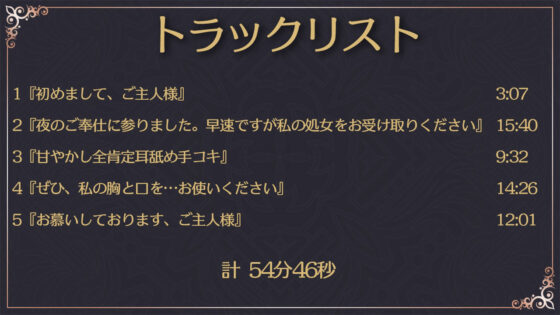 トラックリスト

1『初めまして、ご主人様』 3:07

2『夜のご奉仕に参りました。早速ですが私の処女をお受け取りください』 15:40

3『甘やかし全肯定耳舐め手コキ』 9:32

4『ぜひ、私の胸と口を…お使いください』 14:26

5『お慕いしております、ご主人様』 12:01

計 54分46秒